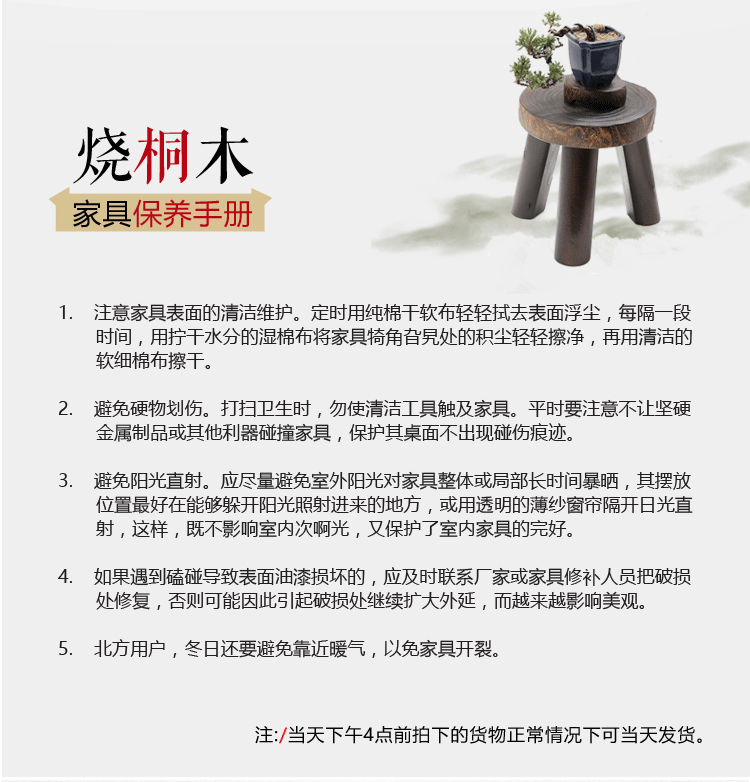 烧桐木
家具保养手册

1. 注意家具表面的清洁维护。定时用纯棉干软布轻轻拭去表面浮尘，每隔一段时间，用拧干水分的湿棉布将家具犄角旮旯处的积尘轻轻擦净，再用清洁的软细棉布擦干。

2. 避免硬物划伤。打扫卫生时，勿使清洁工具触及家具。平时要注意不让坚硬金属制品或其他利器碰撞家具，保护其桌面不出现碰伤痕迹。

3. 避免阳光直射。应尽量避免室外阳光对家具整体或局部长时间暴晒，其摆放位置最好在能够躲开阳光照射进来的地方，或用透明的薄纱窗帘隔开日光直射，这样，既不影响室内次啊光，又保护了室内家具的完好。

4. 如果遇到磕碰导致表面油漆损坏的，应及时联系厂家或家具修补人员把破损处修复，否则可能因此引起破损处继续扩大外延，而越来越影响美观。

5. 北方用户，冬日还要避免靠近暖气，以免家具开裂。

注:/当天下午4点前拍下的货物正常情况下可当天发货。